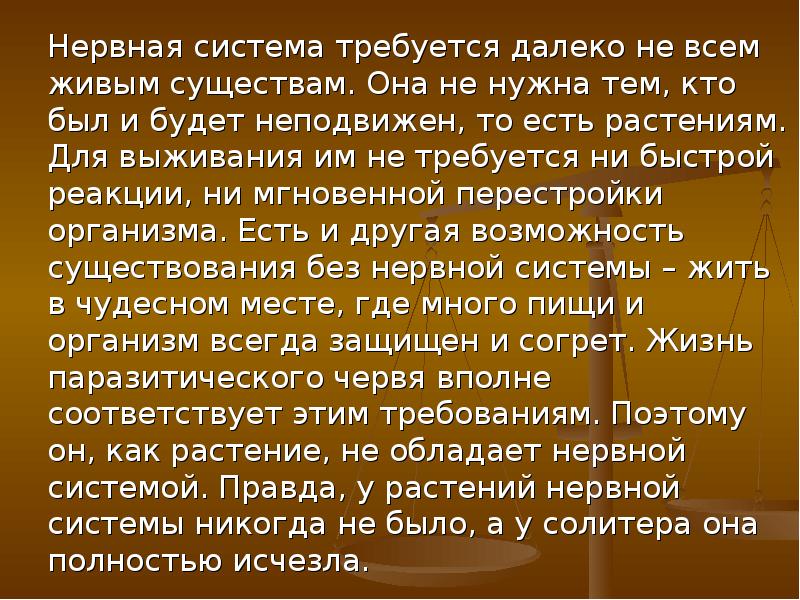 Нервная система требуется далеко не всем живым существам. Она не нужна тем, кто был и будет неподвижен, то есть растениям. Для выживания им не требуется ни быстрой реакции, ни мгновенной перестройки организма. Есть и другая возможность существования без нервной системы – жить в чудесном месте, где много пищи и организм всегда защищен и согрет. Жизнь паразитического червя вполне соответствует этим требованиям. Поэтому он, как растение, не обладает нервной системой. Правда, у растений нервной системы никогда не было, а у солитера она полностью исчезла.